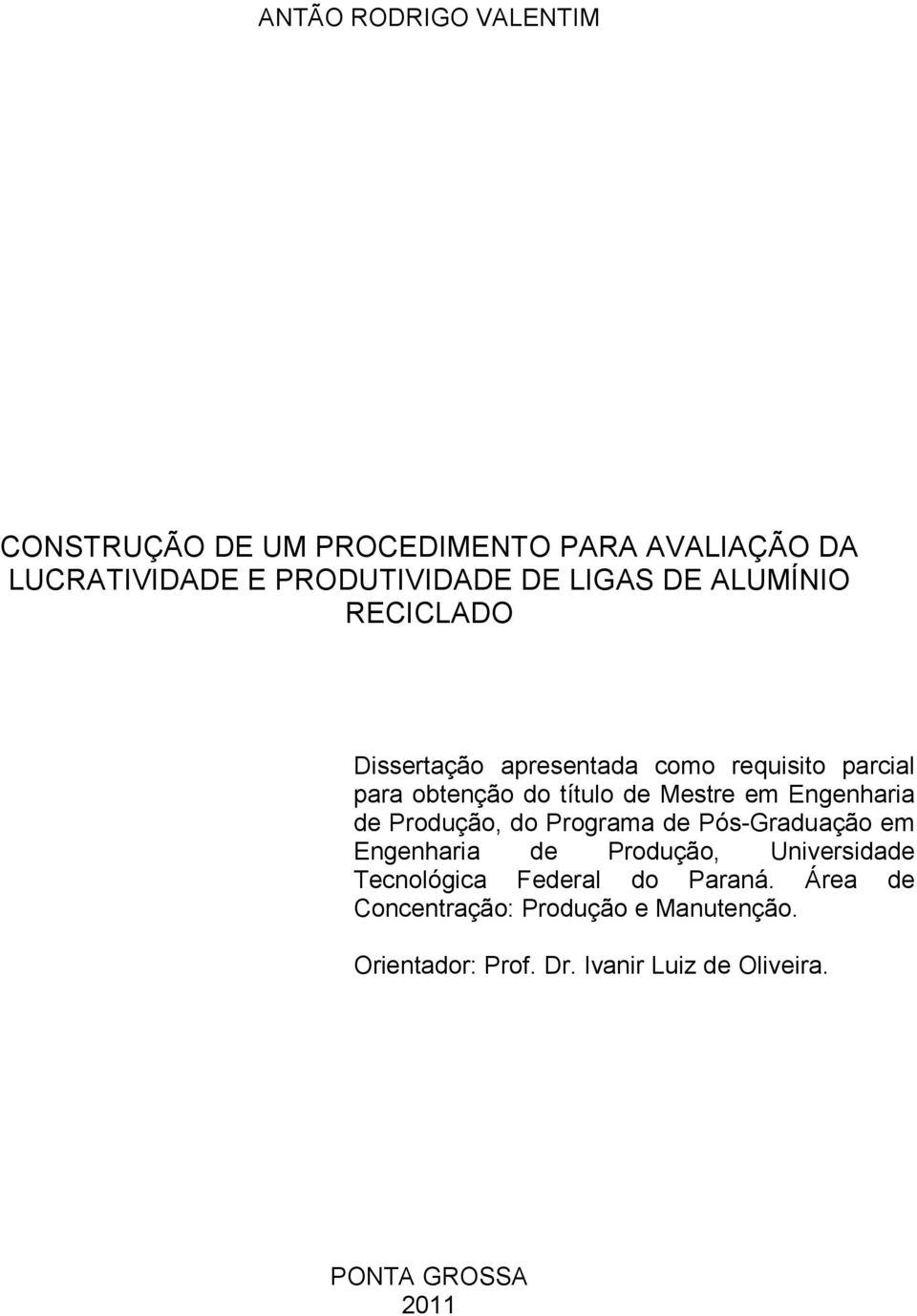 ANTÃO RODRIGO VALENTIM

CONSTRUÇÃO DE UM PROCEDIMENTO PARA AVALIAÇÃO DA LUCRATIVIDADE E PRODUTIVIDADE DE LIGAS DE ALUMÍNIO RECICLADO

Dissertação apresentada como requisito parcial para obtenção do título de Mestre em Engenharia de Produção, do Programa de Pós-Graduação em Engenharia de Produção, Universidade Tecnológica Federal do Paraná. Área de Concentração: Produção e Manutenção.

Orientador: Prof. Dr. Ivanir Luiz de Oliveira.

PONTA GROSSA
2011